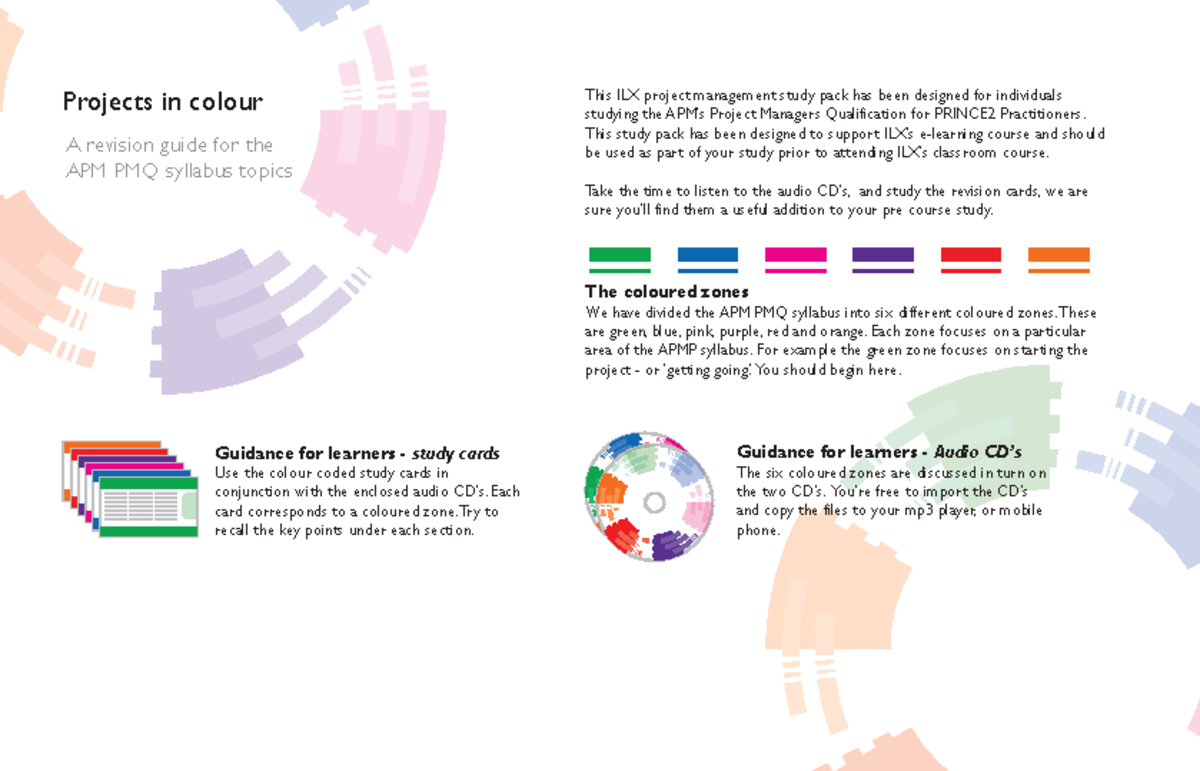 Projects in colour

A revision guide for the APM PMQ syllabus topics

This ILX project management study pack has been designed for individuals studying the APM's Project Managers Qualification for PRINCE2 Practitioners. This study pack has been designed to support ILX's e-learning course and should be used as part of your study prior to attending ILX's classroom course.

Take the time to listen to the audio CD's, and study the revision cards, we are sure you'll find them a useful addition to your pre course study.

The coloured zones
We have divided the APM PMQ syllabus into six different coloured zones. These are green, blue, pink, purple, red and orange. Each zone focuses on a particular area of the APMP syllabus. For example the green zone focuses on starting the project - or 'getting going'. You should begin here.

Guidance for learners - study cards
Use the colour coded study cards in conjunction with the enclosed audio CD's. Each card corresponds to a coloured zone. Try to recall the key points under each section.

Guidance for learners - Audio CD's
The six coloured zones are discussed in turn on the two CD's. You're free to import the CD's and copy the files to your mp3 player, or mobile phone.